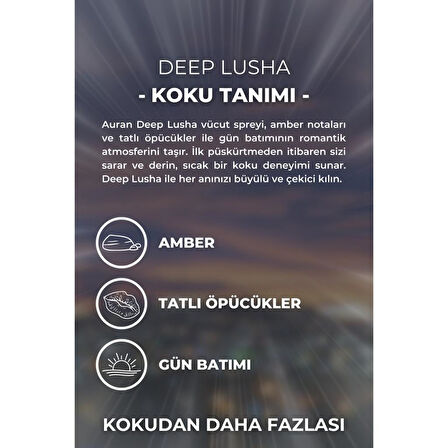 DEEP LUSHA
- KOKU TANIMI -

Auran Deep Lusha vücut spreyi, amber notaları ve tatlı öpücükler ile gün batımının romantik atmosferini taşır. İlk püskürtmeden itibaren sizi sarar ve derin, sıcak bir koku deneyimi sunar. Deep Lusha ile her anınızı büyülü ve çekici kılın.

AMBER

TATLI ÖPÜCÜKLER

GÜN BATIMI

KOKUDAN DAHA FAZLASI